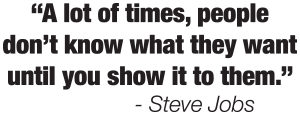 “A lot of times, people don’t know what they want until you show it to them.”

- Steve Jobs